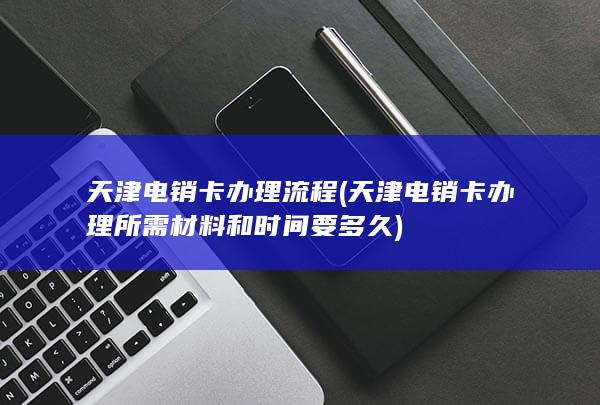 天津电销卡办理流程(天津电销卡办理所需材料和时间要多久)